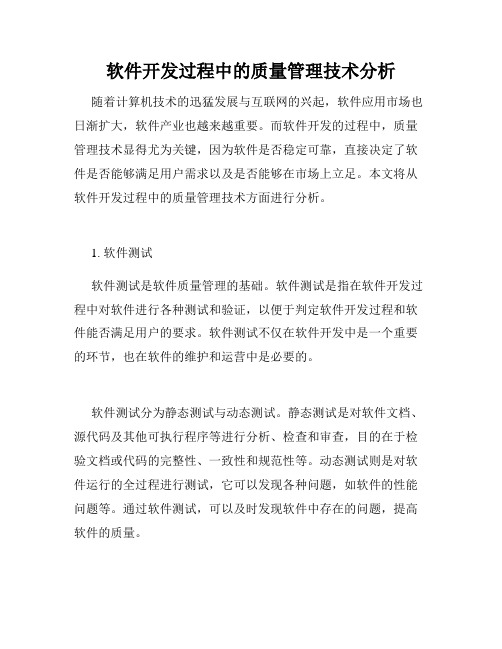 软件开发过程中的质量管理技术分析

随着计算机技术的迅猛发展与互联网的兴起，软件应用市场也日渐扩大，软件产业也越来越重要。而软件开发的过程中，质量管理技术显得尤为关键，因为软件是否稳定可靠，直接决定了软件是否能够满足用户需求以及是否能够在市场上立足。本文将从软件开发过程中的质量管理技术方面进行分析。

1. 软件测试

软件测试是软件质量管理的基础。软件测试是指在软件开发过程中对软件进行各种测试和验证，以便于判定软件开发过程和软件能否满足用户的要求。软件测试不仅在软件开发中是一个重要的环节，也在软件的维护和运营中是必要的。

软件测试分为静态测试与动态测试。静态测试是对软件文档、源代码及其他可执行程序等进行分析、检查和审查，目的在于检验文档或代码的完整性、一致性和规范性等。动态测试则是对软件运行的全过程进行测试，它可以发现各种问题，如软件的性能问题等。通过软件测试，可以及时发现软件中存在的问题，提高软件的质量。